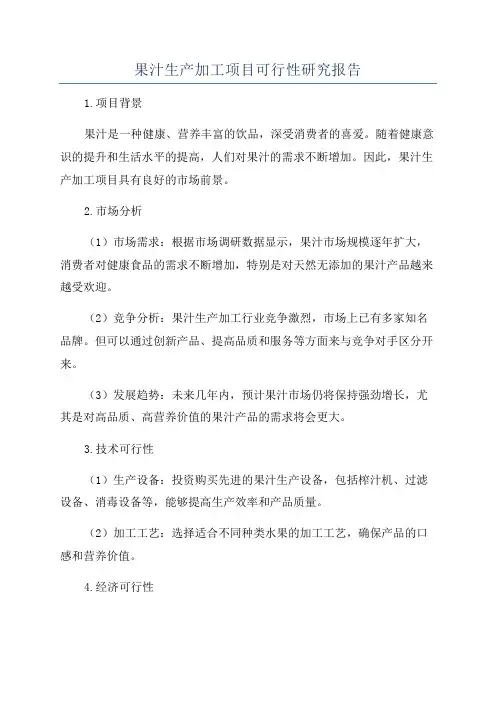 果汁生产加工项目可行性研究报告

1.项目背景

果汁是一种健康、营养丰富的饮品，深受消费者的喜爱。随着健康意识的提升和生活水平的提高，人们对果汁的需求不断增加。因此，果汁生产加工项目具有良好的市场前景。

2.市场分析

（1）市场需求：根据市场调研数据显示，果汁市场规模逐年扩大，消费者对健康食品的需求不断增加，特别是对天然无添加的果汁产品越来越受欢迎。

（2）竞争分析：果汁生产加工行业竞争激烈，市场上已有多家知名品牌。但可以通过创新产品、提高品质和服务等方面来与竞争对手区分开来。

（3）发展趋势：未来几年内，预计果汁市场仍将保持强劲增长，尤其是对高品质、高营养价值的果汁产品的需求将会更大。

3.技术可行性

（1）生产设备：投资购买先进的果汁生产设备，包括榨汁机、过滤设备、消毒设备等，能够提高生产效率和产品质量。

（2）加工工艺：选择适合不同种类水果的加工工艺，确保产品的口感和营养价值。

4.经济可行性